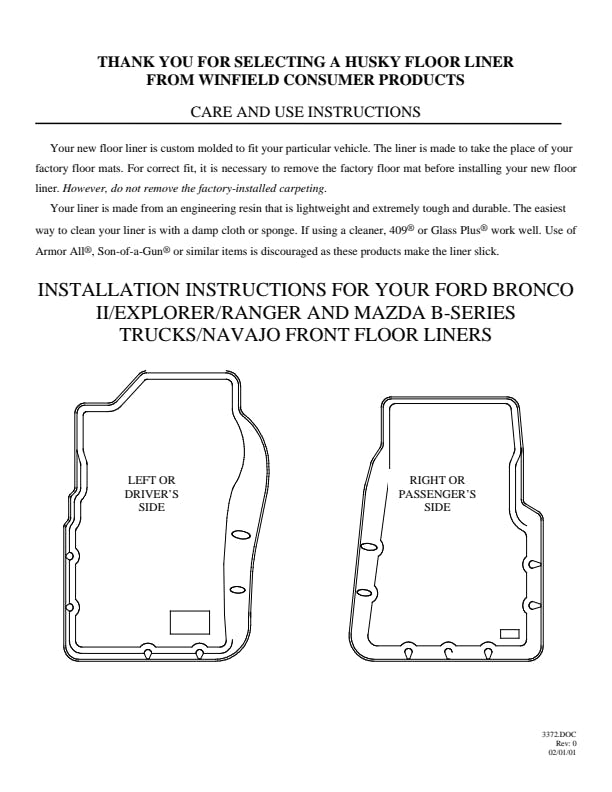 THANK YOU FOR SELECTING A HUSKY FLOOR LINER
FROM WINFIELD CONSUMER PRODUCTS

CARE AND USE INSTRUCTIONS

Your new floor liner is custom molded to fit your particular vehicle. The liner is made to take the place of your factory floor mats. For correct fit, it is necessary to remove the factory floor mat before installing your new floor liner. However, do not remove the factory-installed carpeting.

Your liner is made from an engineering resin that is lightweight and extremely tough and durable. The easiest way to clean your liner is with a damp cloth or sponge. If using a cleaner, 409® or Glass Plus® work well. Use of Armor All®, Son-of-a-Gun® or similar items is discouraged as these products make the liner slick.

INSTALLATION INSTRUCTIONS FOR YOUR FORD BRONCO II/EXPLORER/RANGER AND MAZDA B-SERIES TRUCKS/NAVAJO FRONT FLOOR LINERS

LEFT OR
DRIVER'S
SIDE

RIGHT OR
PASSENGER'S
SIDE

3372.DOC
Rev: 0
02/01/01